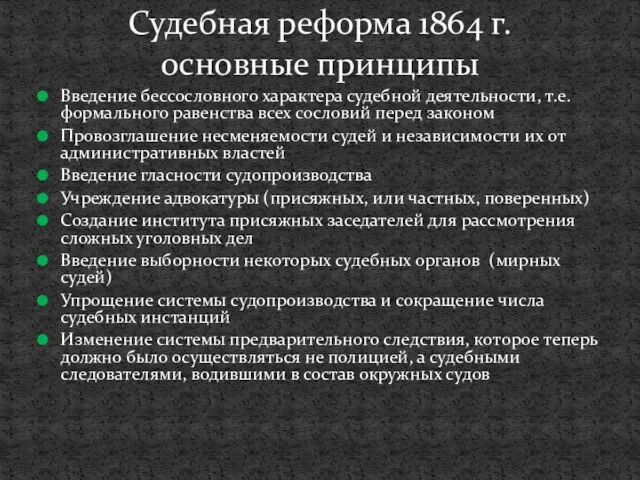 Судебная реформа 1864 г. основные принципы

Введение бессословного характера судебной деятельности, т.е. формального равенства всех сословий перед законом

Провозглашение несменяемости судей и независимости их от административных властей

Введение гласности судопроизводства

Учреждение адвокатуры (присяжных, или частных, поверенных)

Создание института присяжных заседателей для рассмотрения сложных уголовных дел

Введение выборности некоторых судебных органов (мирных судей)

Упрощение системы судопроизводства и сокращение числа судебных инстанций

Изменение системы предварительного следствия, которое теперь должно было осуществляться не полицией, а судебными следователями, водившими в состав окружных судов